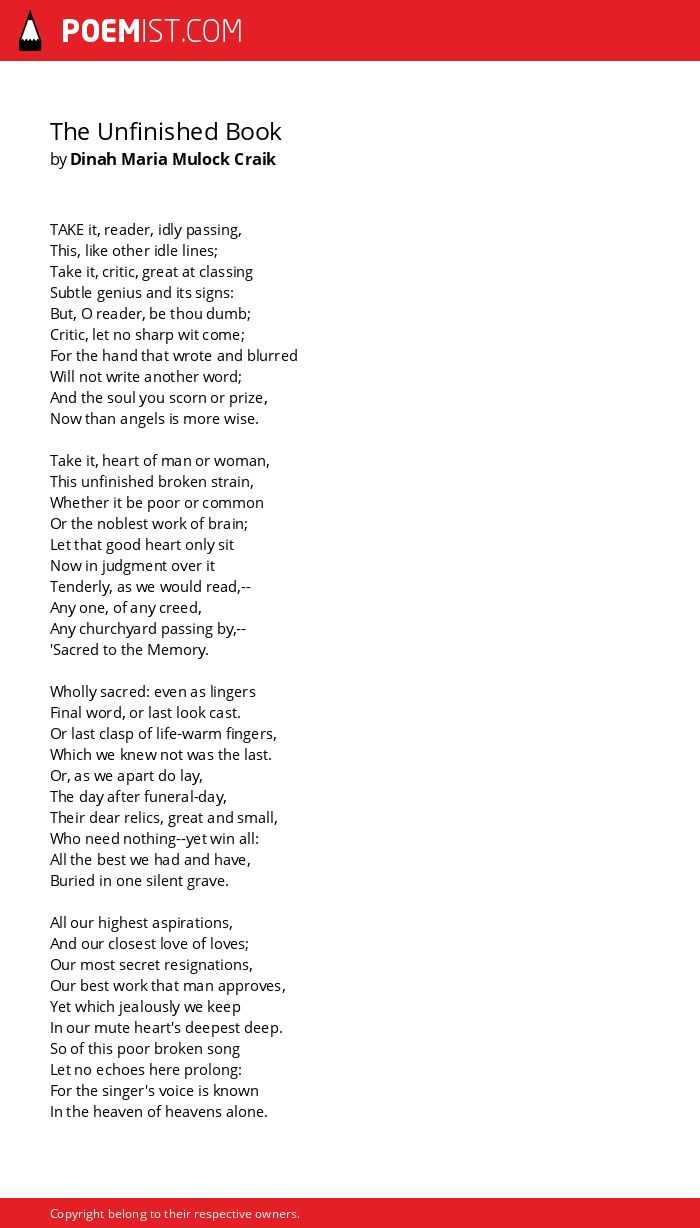 POEMIST.COM

The Unfinished Book
by Dinah Maria Mulock Craik

TAKE it, reader, idly passing,
This, like other idle lines;
Take it, critic, great at classing
Subtle genius and its signs:
But, O reader, be thou dumb;
Critic, let no sharp wit come;
For the hand that wrote and blurred
Will not write another word;
And the soul you scorn or prize,
Now than angels is more wise.

Take it, heart of man or woman,
This unfinished broken strain,
Whether it be poor or common
Or the noblest work of brain;
Let that good heart only sit
Now in judgment over it
Tenderly, as we would read,--
Any one, of any creed,
Any churchyard passing by,--
'Sacred to the Memory.

Wholly sacred: even as lingers
Final word, or last look cast.
Or last clasp of life-warm fingers,
Which we knew not was the last.
Or, as we apart do lay,
The day after funeral-day,
Their dear relics, great and small,
Who need nothing--yet win all:
All the best we had and have,
Buried in one silent grave.

All our highest aspirations,
And our closest love of loves;
Our most secret resignations,
Our best work that man approves,
Yet which jealously we keep
In our mute heart's deepest deep.
So of this poor broken song
Let no echoes here prolong:
For the singer's voice is known
In the heaven of heavens alone.

Copyright belong to their respective owners.